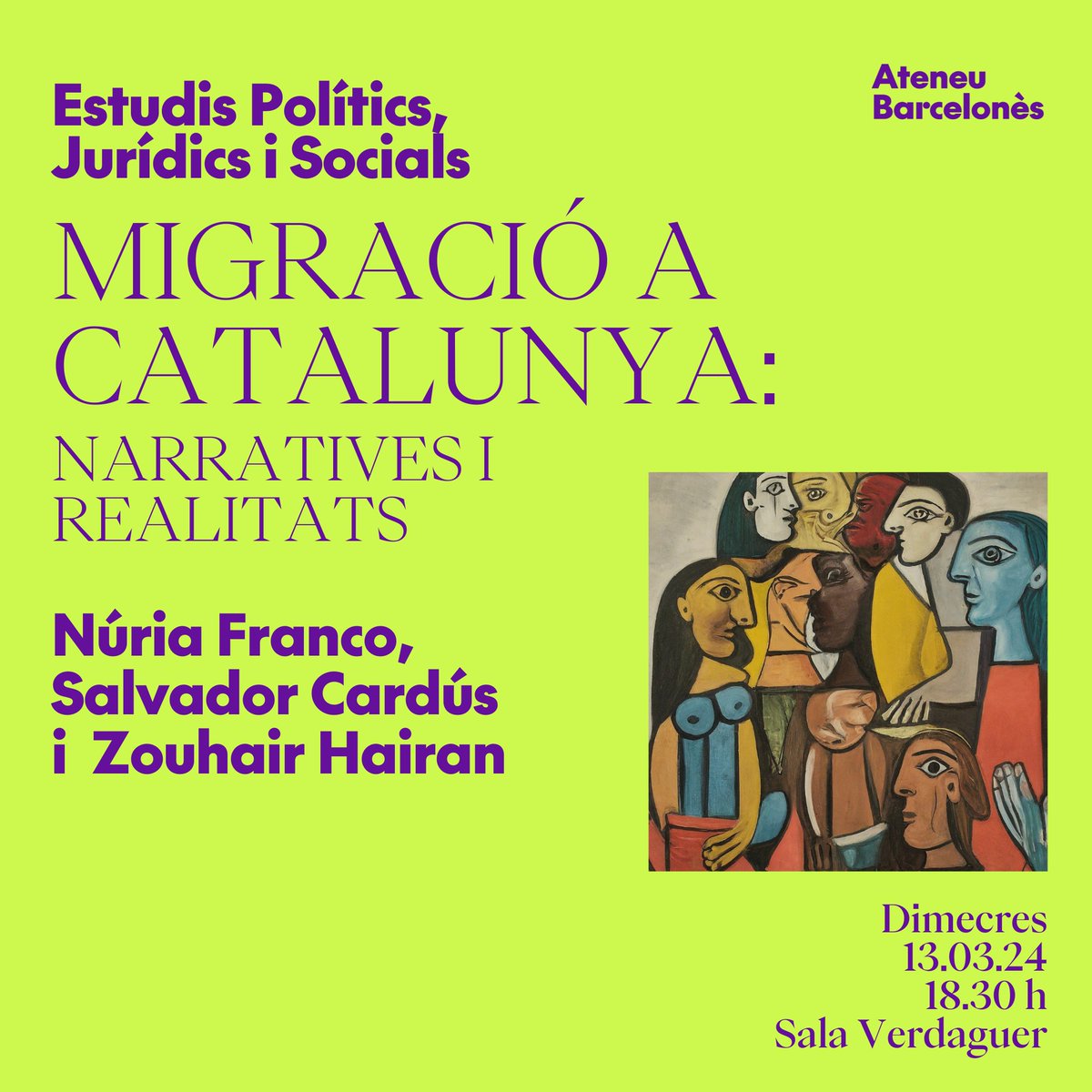 Estudis Polítics, Jurídics i Socials

Ateneu Barcelonès

MIGRACIÓ A CATALUNYA:
NARRATIVES I REALITATS

Núria Franco, Salvador Cardús i Zouhair Hairan

Dimecres
13.03.24
18.30 h
Sala Verdaguer